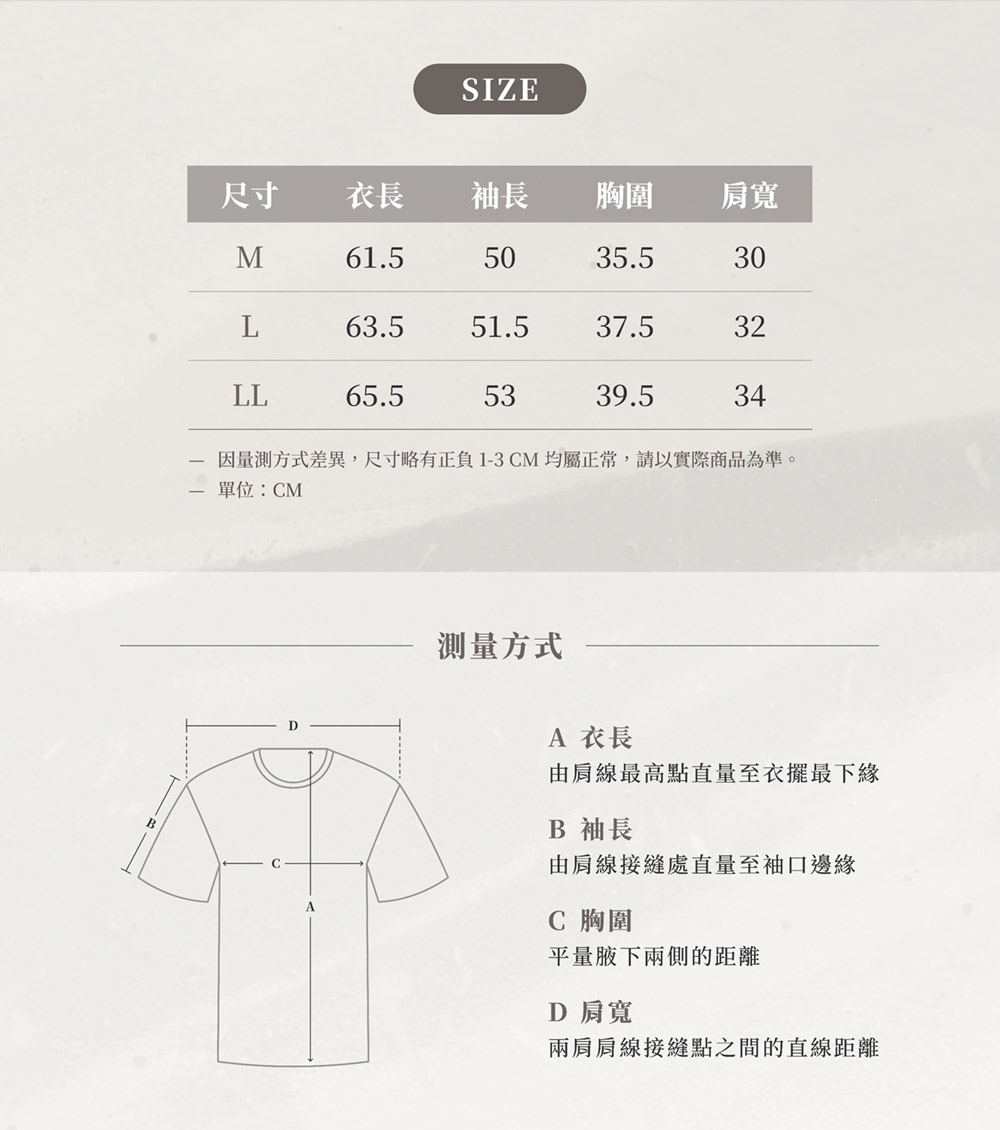 SIZE

| 尺寸 | 衣長 | 袖長 | 胸圍 | 肩寬 |
|---|---|---|---|---|
| M | 61.5 | 50 | 35.5 | 30 |
| L | 63.5 | 51.5 | 37.5 | 32 |
| LL | 65.5 | 53 | 39.5 | 34 |

— 因量測方式差異，尺寸略有正負 1-3 CM 均屬正常，請以實際商品為準。
— 單位：CM

測量方式

D
B
C
A

A 衣長
由肩線最高點直量至衣擺最下緣

B 袖長
由肩線接縫處直量至袖口邊緣

C 胸圍
平量腋下兩側的距離

D 肩寬
兩肩肩線接縫點之間的直線距離